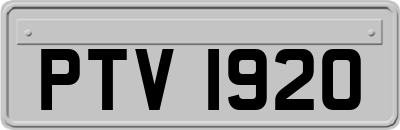 PTV 1920